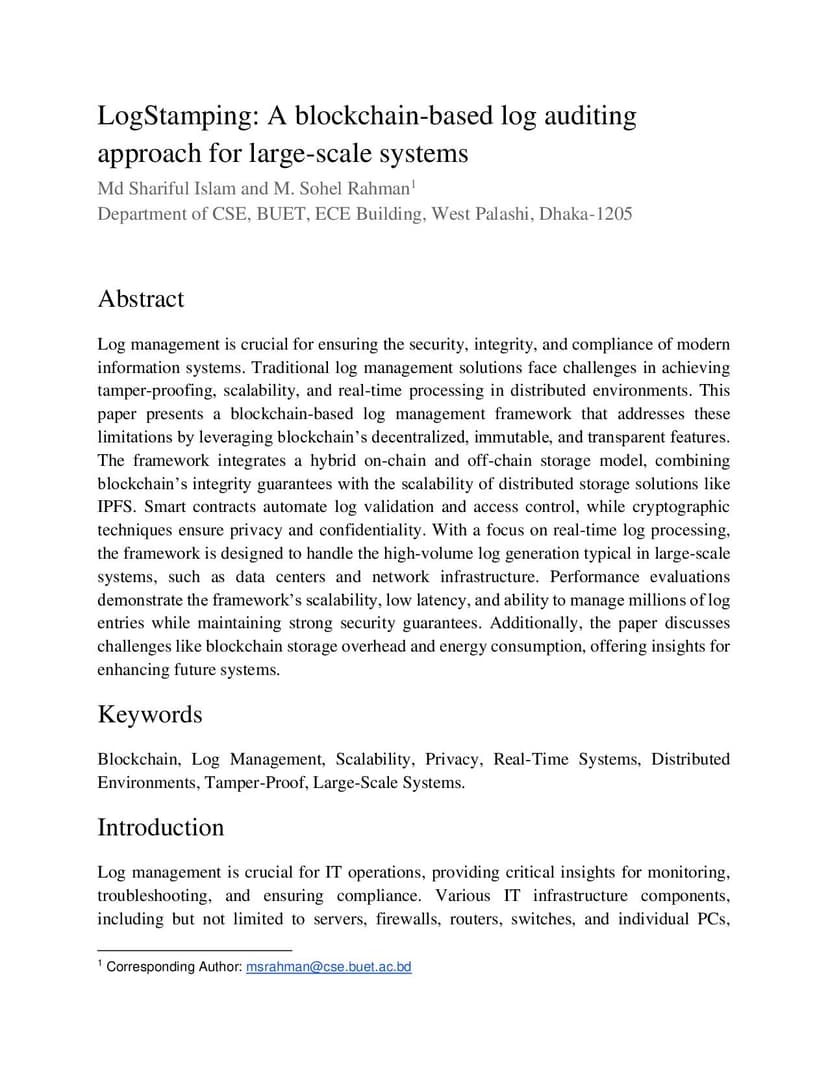 LogStamping: A blockchain-based log auditing approach for large-scale systems

Md Shariful Islam and M. Sohel Rahman$^1$

Department of CSE, BUET, ECE Building, West Palashi, Dhaka-1205

Abstract

Log management is crucial for ensuring the security, integrity, and compliance of modern information systems. Traditional log management solutions face challenges in achieving tamper-proofing, scalability, and real-time processing in distributed environments. This paper presents a blockchain-based log management framework that addresses these limitations by leveraging blockchain's decentralized, immutable, and transparent features. The framework integrates a hybrid on-chain and off-chain storage model, combining blockchain's integrity guarantees with the scalability of distributed storage solutions like IPFS. Smart contracts automate log validation and access control, while cryptographic techniques ensure privacy and confidentiality. With a focus on real-time log processing, the framework is designed to handle the high-volume log generation typical in large-scale systems, such as data centers and network infrastructure. Performance evaluations demonstrate the framework's scalability, low latency, and ability to manage millions of log entries while maintaining strong security guarantees. Additionally, the paper discusses challenges like blockchain storage overhead and energy consumption, offering insights for enhancing future systems.

Keywords

Blockchain, Log Management, Scalability, Privacy, Real-Time Systems, Distributed Environments, Tamper-Proof, Large-Scale Systems.

Introduction

Log management is crucial for IT operations, providing critical insights for monitoring, troubleshooting, and ensuring compliance. Various IT infrastructure components, including but not limited to servers, firewalls, routers, switches, and individual PCs,

$^1$ Corresponding Author: msrahman@cse.buet.ac.bd